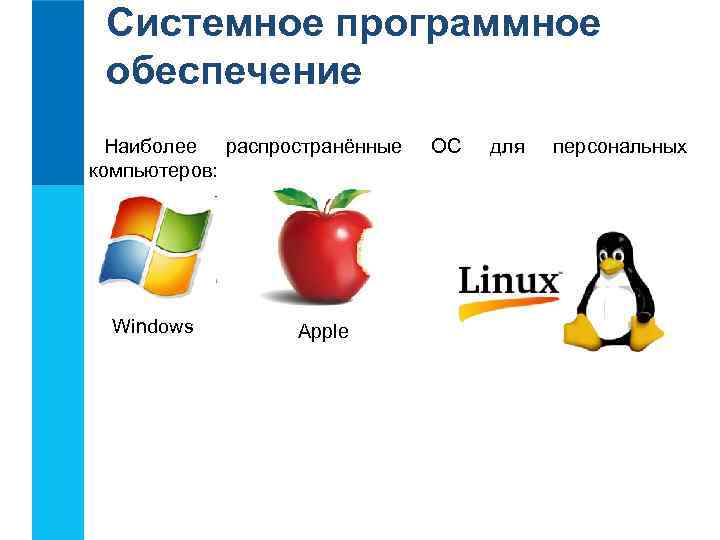 Системное программное обеспечение

Наиболее распространённые ОС для персональных компьютеров:

Windows

Apple

Linux